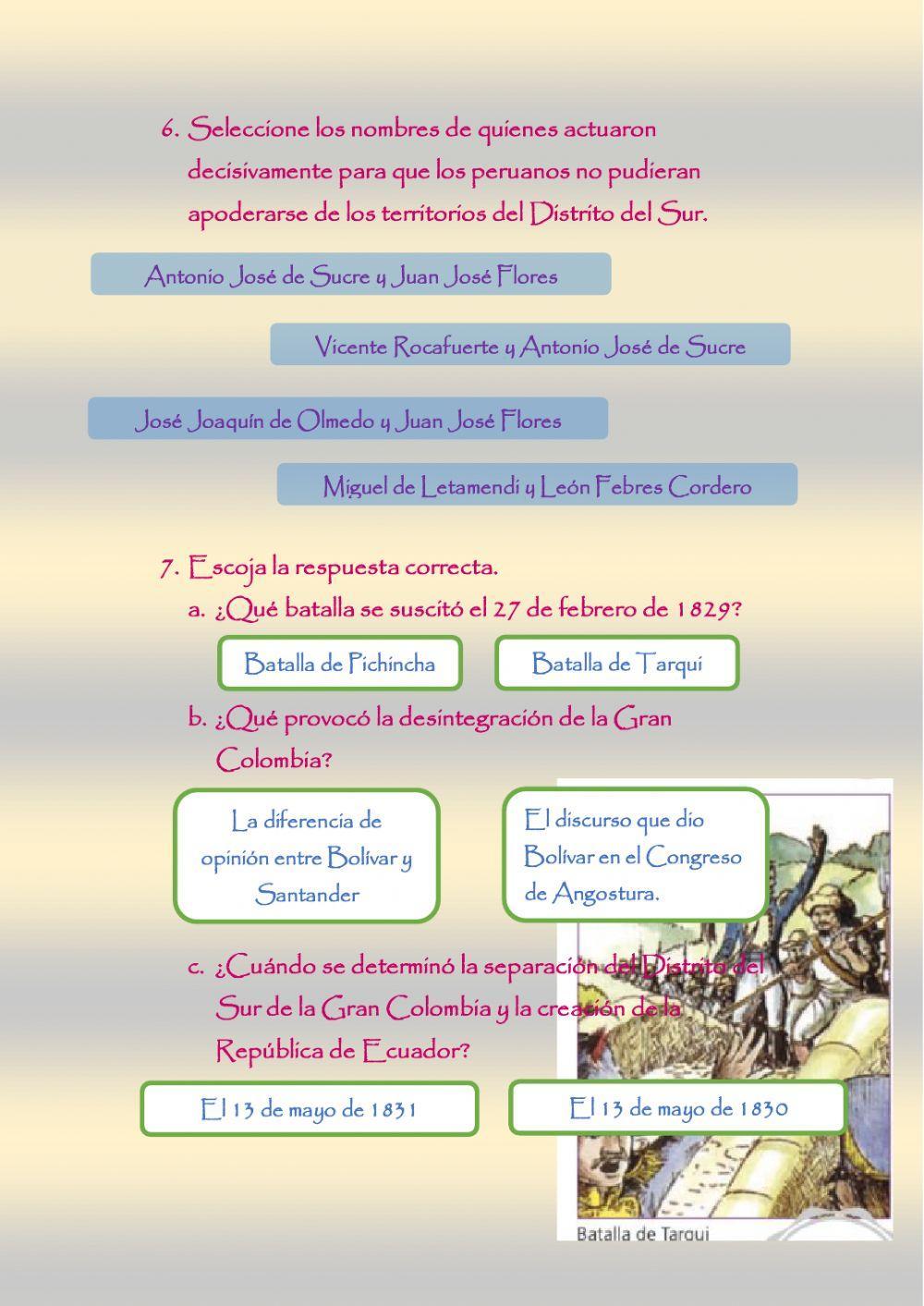 6. Seleccione los nombres de quienes actuaron decisivamente para que los peruanos no pudieran apoderarse de los territorios del Distrito del Sur.

Antonio José de Sucre y Juan José Flores

Vicente Rocafuerte y Antonio José de Sucre

José Joaquín de Olmedo y Juan José Flores

Miguel de Letamendi y León Febres Cordero

7. Escoja la respuesta correcta.

a. ¿Qué batalla se suscitó el 27 de febrero de 1829?

Batalla de Pichincha

Batalla de Tarqui

b. ¿Qué provocó la desintegración de la Gran Colombia?

La diferencia de opinión entre Bolívar y Santander

El discurso que dio Bolívar en el Congreso de Angostura.

c. ¿Cuándo se determinó la separación del Distrito del Sur de la Gran Colombia y la creación de la República de Ecuador?

El 13 de mayo de 1831

El 13 de mayo de 1830

Batalla de Tarqui